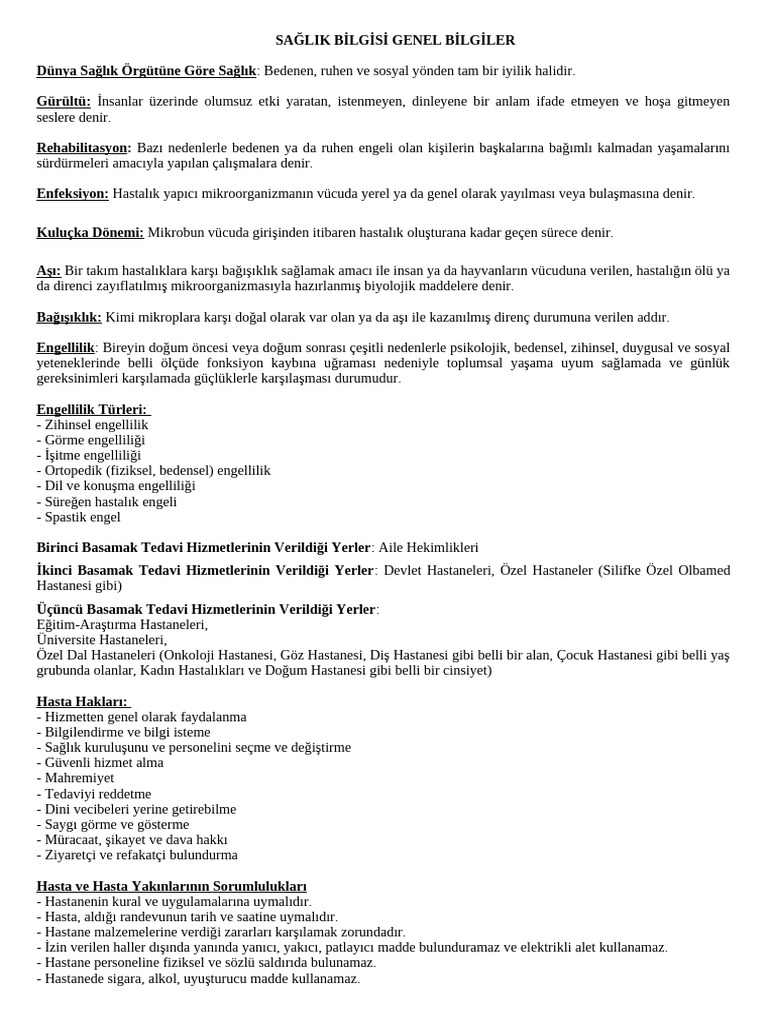 SAĞLIK BİLGİSİ GENEL BİLGİLER

Dünya Sağlık Örgütüne Göre Sağlık: Bedenen, ruhen ve sosyal yönden tam bir iyilik halidir.

Gürültü: İnsanlar üzerinde olumsuz etki yaratan, istenmeyen, dinleyene bir anlam ifade etmeyen ve hoşa gitmeyen seslere denir.

Rehabilitasyon: Bazı nedenlerle bedenen ya da ruhen engeli olan kişilerin başkalarına bağımlı kalmadan yaşamalarını sürdürmeleri amacıyla yapılan çalışmalara denir.

Enfeksiyon: Hastalık yapıcı mikroorganizmanın vücuda yerel ya da genel olarak yayılması veya bulaşmasına denir.

Kuluçka Dönemi: Mikrobun vücuda girişinden itibaren hastalık oluşturana kadar geçen sürece denir.

Aşı: Bir takım hastalıklara karşı bağışıklık sağlamak amacı ile insan ya da hayvanların vücuduna verilen, hastalığın ölü ya da direnci zayıflatılmış mikroorganizmasıyla hazırlanmış biyolojik maddelere denir.

Bağışıklık: Kimi mikroplara karşı doğal olarak var olan ya da aşı ile kazanılmış direnç durumuna verilen addır.

Engellilik: Bireyin doğum öncesi veya doğum sonrası çeşitli nedenlerle psikolojik, bedensel, zihinsel, duygusal ve sosyal yeteneklerinde belli ölçüde fonksiyon kaybına uğraması nedeniyle toplumsal yaşama uyum sağlamada ve günlük gereksinimleri karşılamada güçlüklerle karşılaşması durumudur.

Engellilik Türleri:
- Zihinsel engellilik
- Görme engelliliği
- İşitme engelliliği
- Ortopedik (fiziksel, bedensel) engellilik
- Dil ve konuşma engelliliği
- Süreğen hastalık engeli
- Spastik engel

Birinci Basamak Tedavi Hizmetlerinin Verildiği Yerler: Aile Hekimlikleri

İkinci Basamak Tedavi Hizmetlerinin Verildiği Yerler: Devlet Hastaneleri, Özel Hastaneler (Silifke Özel Olbamed Hastanesi gibi)

Üçüncü Basamak Tedavi Hizmetlerinin Verildiği Yerler:
Eğitim-Araştırma Hastaneleri,
Üniversite Hastaneleri,
Özel Dal Hastaneleri (Onkoloji Hastanesi, Göz Hastanesi, Diş Hastanesi gibi belli bir alan, Çocuk Hastanesi gibi belli yaş grubunda olanlar, Kadın Hastalıkları ve Doğum Hastanesi gibi belli bir cinsiyet)

Hasta Hakları:
- Hizmetten genel olarak faydalanma
- Bilgilendirme ve bilgi isteme
- Sağlık kuruluşunu ve personelini seçme ve değiştirme
- Güvenli hizmet alma
- Mahremiyet
- Tedaviyi reddetme
- Dini vecibeleri yerine getirebilme
- Saygı görme ve gösterme
- Müracaat, şikayet ve dava hakkı
- Ziyaretçi ve refakatçi bulundurma

Hasta ve Hasta Yakınlarının Sorumlulukları
- Hastanenin kural ve uygulamalarına uymalıdır.
- Hasta, aldığı randevunun tarih ve saatine uymalıdır.
- Hastane malzemelerine verdiği zararları karşılamak zorundadır.
- İzin verilen haller dışında yanında yanıcı, yakıcı, patlayıcı madde bulunduramaz ve elektrikli alet kullanamaz.
- Hastane personeline fiziksel ve sözlü saldırıda bulunamaz.
- Hastanede sigara, alkol, uyuşturucu madde kullanamaz.